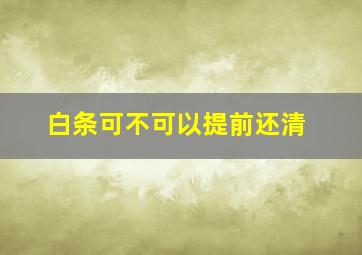 白条可不可以提前还清